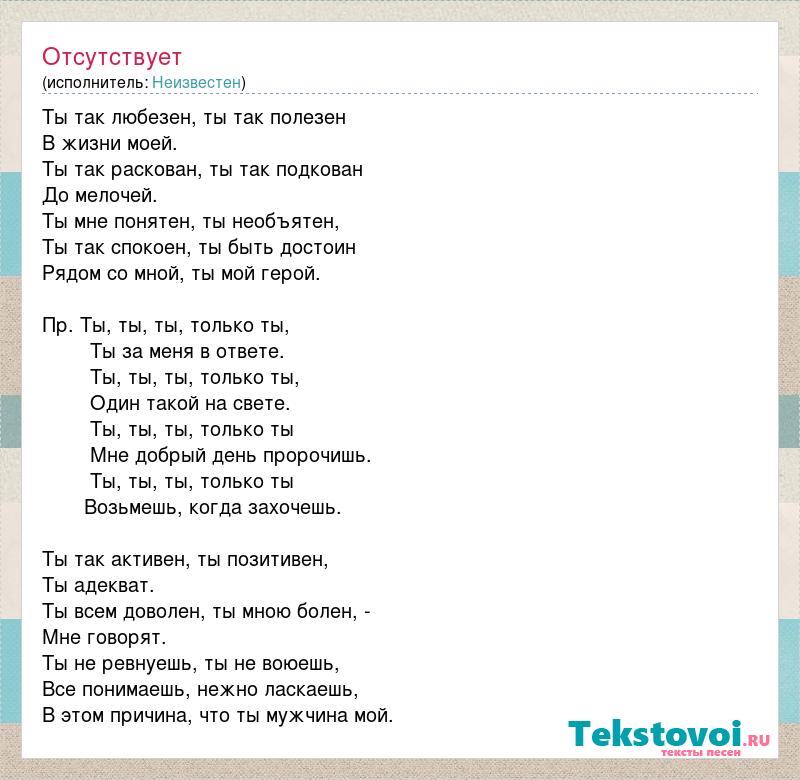 Отсутствует
(исполнитель: Неизвестен)

Ты так любезен, ты так полезен
В жизни моей.
Ты так раскован, ты так подкован
До мелочей.
Ты мне понятен, ты необъятен,
Ты так спокоен, ты быть достоин
Рядом со мной, ты мой герой.

Пр. Ты, ты, ты, только ты,
Ты за меня в ответе.
Ты, ты, ты, только ты,
Один такой на свете.
Ты, ты, ты, только ты
Мне добрый день пророчишь.
Ты, ты, ты, только ты
Возьмешь, когда захочешь.

Ты так активен, ты позитивен,
Ты адекват.
Ты всем доволен, ты мною болен, -
Мне говорят.
Ты не ревнуешь, ты не воюешь,
Все понимаешь, нежно ласкаешь,
В этом причина, что ты мужчина мой.

Tekstovoi.RU
тексты песен